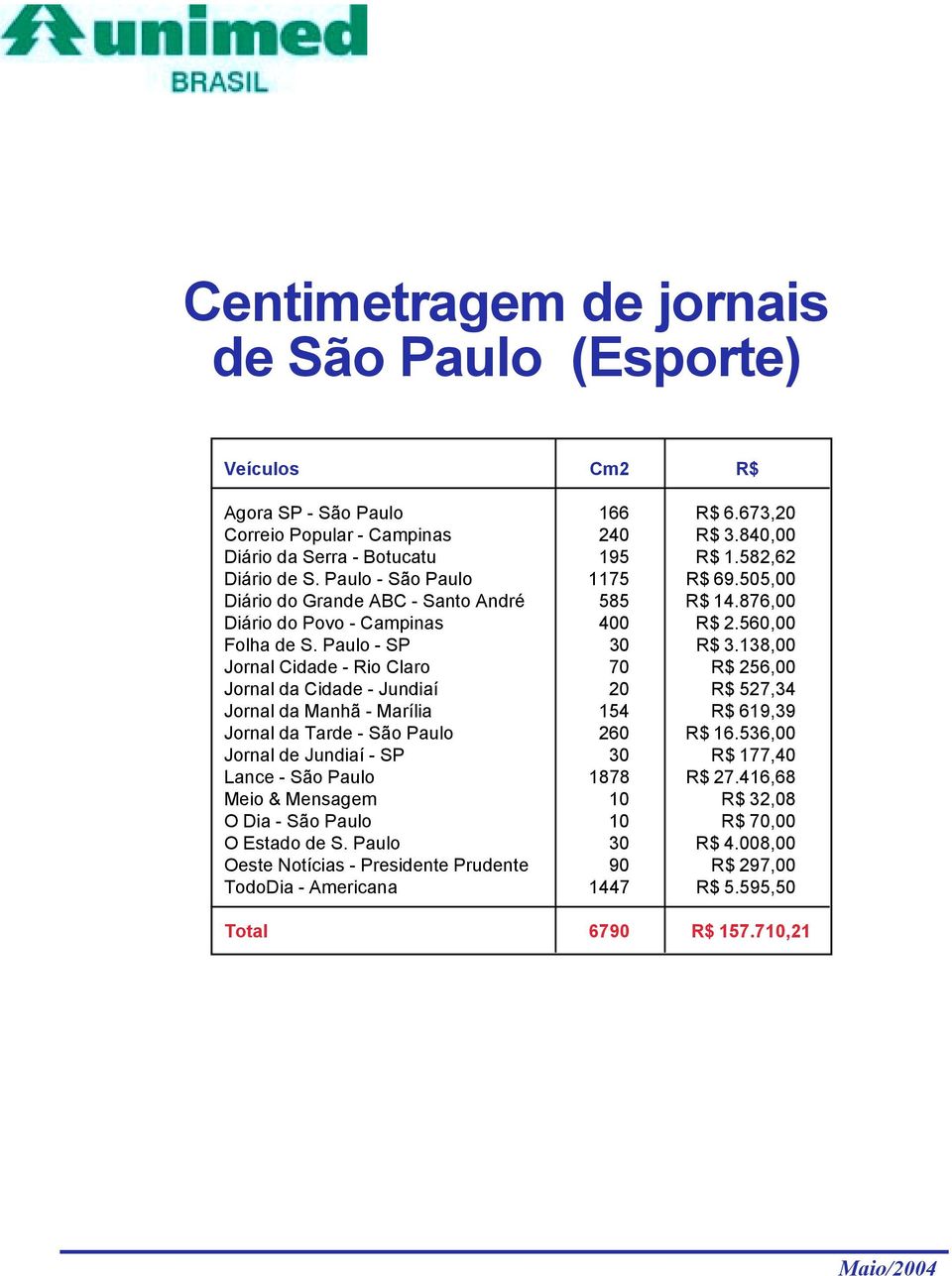 unimed
BRASIL

Centimetragem de jornais de São Paulo (Esporte)

| Veículos | Cm2 | R$ |
|---|---|---|
| Agora SP - São Paulo | 166 | R$ 6.673,20 |
| Correio Popular - Campinas | 240 | R$ 3.840,00 |
| Diário da Serra - Botucatu | 195 | R$ 1.582,62 |
| Diário de S. Paulo - São Paulo | 1175 | R$ 69.505,00 |
| Diário do Grande ABC - Santo André | 585 | R$ 14.876,00 |
| Diário do Povo - Campinas | 400 | R$ 2.560,00 |
| Folha de S. Paulo - SP | 30 | R$ 3.138,00 |
| Jornal Cidade - Rio Claro | 70 | R$ 256,00 |
| Jornal da Cidade - Jundiaí | 20 | R$ 527,34 |
| Jornal da Manhã - Marília | 154 | R$ 619,39 |
| Jornal da Tarde - São Paulo | 260 | R$ 16.536,00 |
| Jornal de Jundiaí - SP | 30 | R$ 177,40 |
| Lance - São Paulo | 1878 | R$ 27.416,68 |
| Meio & Mensagem | 10 | R$ 32,08 |
| O Dia - São Paulo | 10 | R$ 70,00 |
| O Estado de S. Paulo | 30 | R$ 4.008,00 |
| Oeste Notícias - Presidente Prudente | 90 | R$ 297,00 |
| TodoDia - Americana | 1447 | R$ 5.595,50 |
| Total | 6790 | R$ 157.710,21 |

Maio/2004